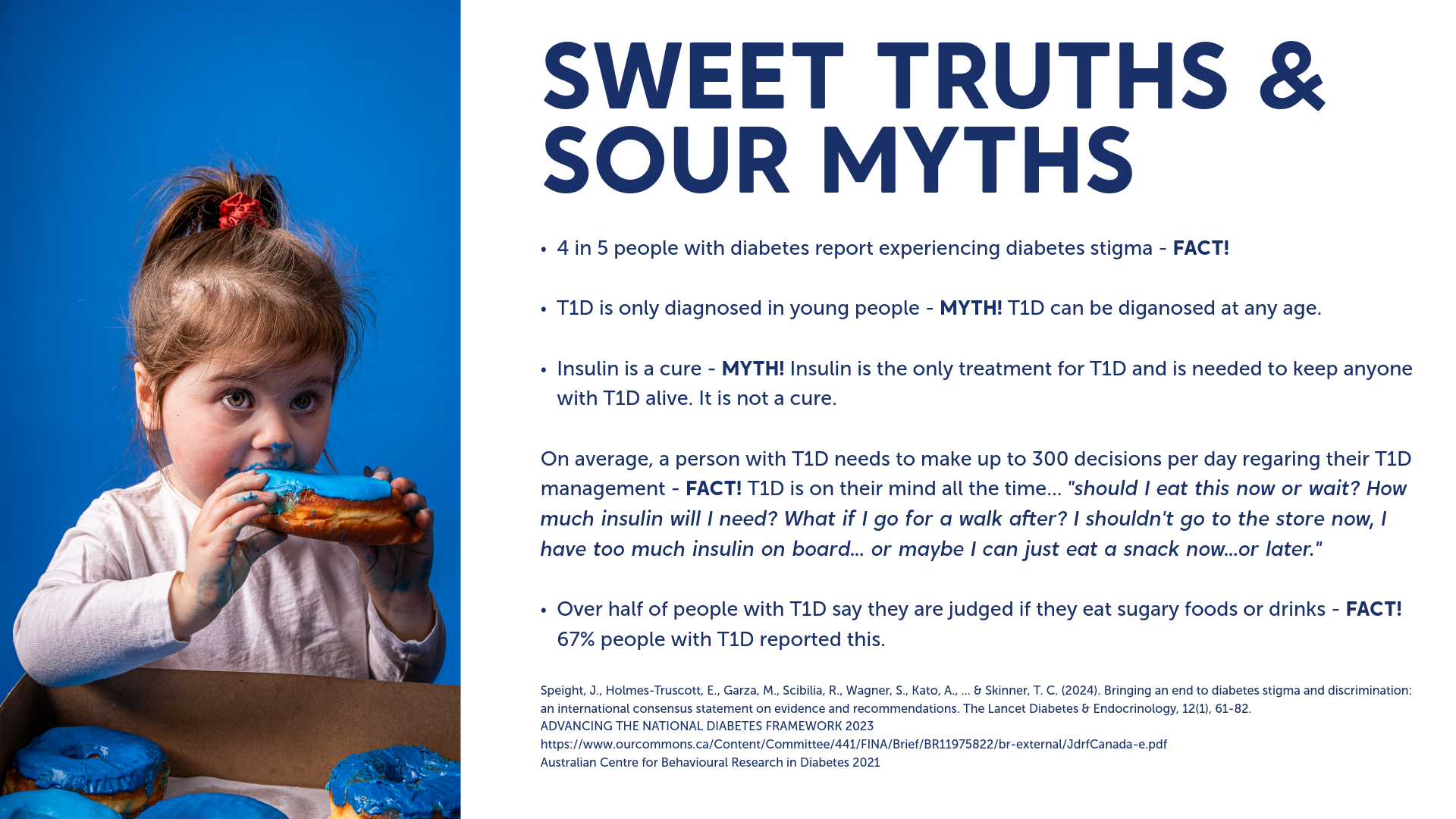 SWEET TRUTHS & SOUR MYTHS

• 4 in 5 people with diabetes report experiencing diabetes stigma - FACT!

• T1D is only diagnosed in young people - MYTH! T1D can be diganosed at any age.

• Insulin is a cure - MYTH! Insulin is the only treatment for T1D and is needed to keep anyone with T1D alive. It is not a cure.

On average, a person with T1D needs to make up to 300 decisions per day regaring their T1D management - FACT! T1D is on their mind all the time... "should I eat this now or wait? How much insulin will I need? What if I go for a walk after? I shouldn't go to the store now, I have too much insulin on board... or maybe I can just eat a snack now...or later."

• Over half of people with T1D say they are judged if they eat sugary foods or drinks - FACT! 67% people with T1D reported this.

Speight, J., Holmes-Truscott, E., Garza, M., Scibilia, R., Wagner, S., Kato, A., ... & Skinner, T. C. (2024). Bringing an end to diabetes stigma and discrimination: an international consensus statement on evidence and recommendations. The Lancet Diabetes & Endocrinology, 12(1), 61-82.
ADVANCING THE NATIONAL DIABETES FRAMEWORK 2023
https://www.ourcommons.ca/Content/Committee/441/FINA/Brief/BR11975822/br-external/JdrfCanada-e.pdf
Australian Centre for Behavioural Research in Diabetes 2021